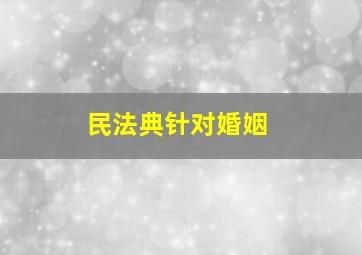 民法典针对婚姻